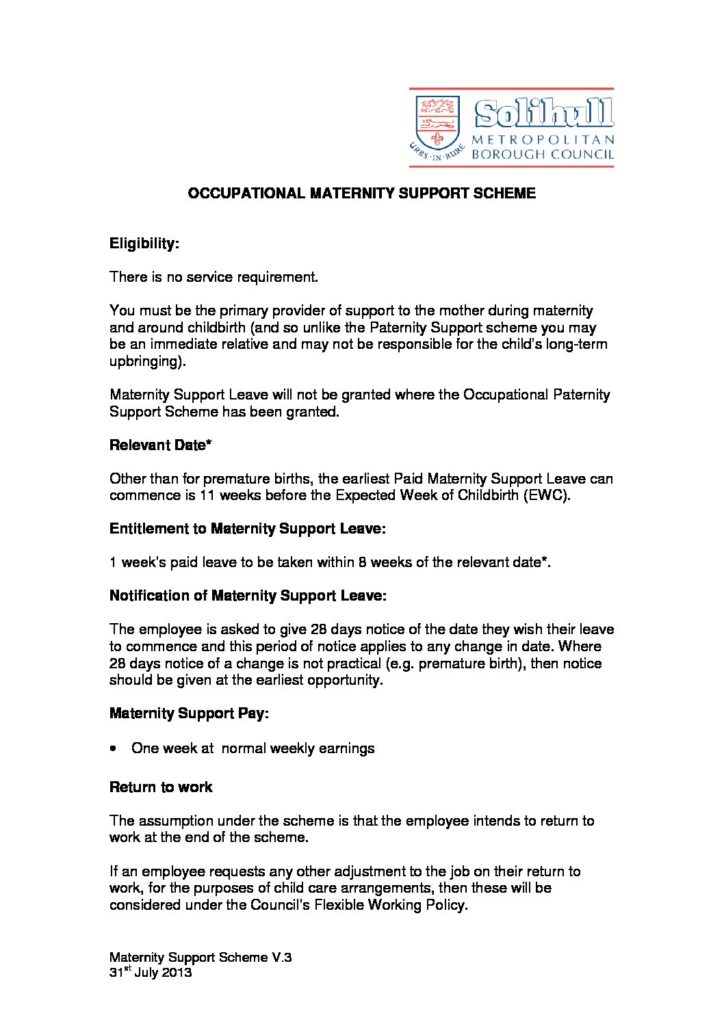 Solihull
METROPOLITAN
BOROUGH COUNCIL
URBS·IN·RURE

OCCUPATIONAL MATERNITY SUPPORT SCHEME

Eligibility:

There is no service requirement.

You must be the primary provider of support to the mother during maternity and around childbirth (and so unlike the Paternity Support scheme you may be an immediate relative and may not be responsible for the child's long-term upbringing).

Maternity Support Leave will not be granted where the Occupational Paternity Support Scheme has been granted.

Relevant Date*

Other than for premature births, the earliest Paid Maternity Support Leave can commence is 11 weeks before the Expected Week of Childbirth (EWC).

Entitlement to Maternity Support Leave:

1 week's paid leave to be taken within 8 weeks of the relevant date*.

Notification of Maternity Support Leave:

The employee is asked to give 28 days notice of the date they wish their leave to commence and this period of notice applies to any change in date. Where 28 days notice of a change is not practical (e.g. premature birth), then notice should be given at the earliest opportunity.

Maternity Support Pay:

• One week at normal weekly earnings

Return to work

The assumption under the scheme is that the employee intends to return to work at the end of the scheme.

If an employee requests any other adjustment to the job on their return to work, for the purposes of child care arrangements, then these will be considered under the Council's Flexible Working Policy.

Maternity Support Scheme V.3
31$^{st}$ July 2013